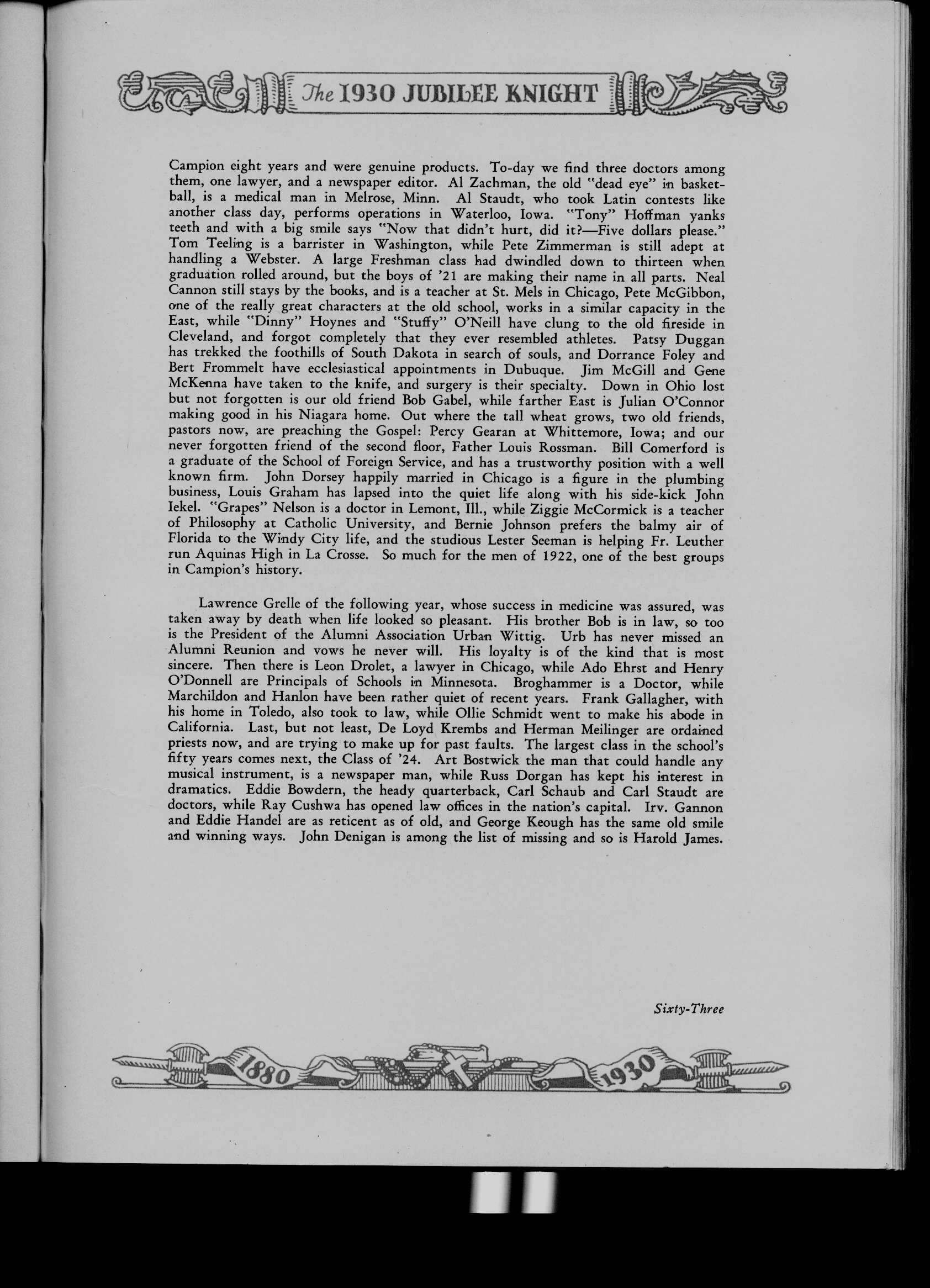 The 1930 JUBILEE KNIGHT

Campion eight years and were genuine products. To-day we find three doctors among them, one lawyer, and a newspaper editor. Al Zachman, the old "dead eye" in basketball, is a medical man in Melrose, Minn. Al Staudt, who took Latin contests like another class day, performs operations in Waterloo, Iowa. "Tony" Hoffman yanks teeth and with a big smile says "Now that didn't hurt, did it?—Five dollars please." Tom Teeling is a barrister in Washington, while Pete Zimmerman is still adept at handling a Webster. A large Freshman class had dwindled down to thirteen when graduation rolled around, but the boys of '21 are making their name in all parts. Neal Cannon still stays by the books, and is a teacher at St. Mels in Chicago, Pete McGibbon, one of the really great characters at the old school, works in a similar capacity in the East, while "Dinny" Hoynes and "Stuffy" O'Neill have clung to the old fireside in Cleveland, and forgot completely that they ever resembled athletes. Patsy Duggan has trekked the foothills of South Dakota in search of souls, and Dorrance Foley and Bert Frommelt have ecclesiastical appointments in Dubuque. Jim McGill and Gene McKenna have taken to the knife, and surgery is their specialty. Down in Ohio lost but not forgotten is our old friend Bob Gabel, while farther East is Julian O'Connor making good in his Niagara home. Out where the tall wheat grows, two old friends, pastors now, are preaching the Gospel: Percy Gearan at Whittemore, Iowa; and our never forgotten friend of the second floor, Father Louis Rossman. Bill Comerford is a graduate of the School of Foreign Service, and has a trustworthy position with a well known firm. John Dorsey happily married in Chicago is a figure in the plumbing business, Louis Graham has lapsed into the quiet life along with his side-kick John Iekel. "Grapes" Nelson is a doctor in Lemont, Ill., while Ziggie McCormick is a teacher of Philosophy at Catholic University, and Bernie Johnson prefers the balmy air of Florida to the Windy City life, and the studious Lester Seeman is helping Fr. Leuther run Aquinas High in La Crosse. So much for the men of 1922, one of the best groups in Campion's history.

Lawrence Grelle of the following year, whose success in medicine was assured, was taken away by death when life looked so pleasant. His brother Bob is in law, so too is the President of the Alumni Association Urban Wittig. Urb has never missed an Alumni Reunion and vows he never will. His loyalty is of the kind that is most sincere. Then there is Leon Drolet, a lawyer in Chicago, while Ado Ehrst and Henry O'Donnell are Principals of Schools in Minnesota. Broghammer is a Doctor, while Marchildon and Hanlon have been rather quiet of recent years. Frank Gallagher, with his home in Toledo, also took to law, while Ollie Schmidt went to make his abode in California. Last, but not least, De Loyd Krembs and Herman Meilinger are ordained priests now, and are trying to make up for past faults. The largest class in the school's fifty years comes next, the Class of '24. Art Bostwick the man that could handle any musical instrument, is a newspaper man, while Russ Dorgan has kept his interest in dramatics. Eddie Bowdern, the heady quarterback, Carl Schaub and Carl Staudt are doctors, while Ray Cushwa has opened law offices in the nation's capital. Irv. Gannon and Eddie Handel are as reticent as of old, and George Keough has the same old smile and winning ways. John Denigan is among the list of missing and so is Harold James.

Sixty-Three

1880 1930